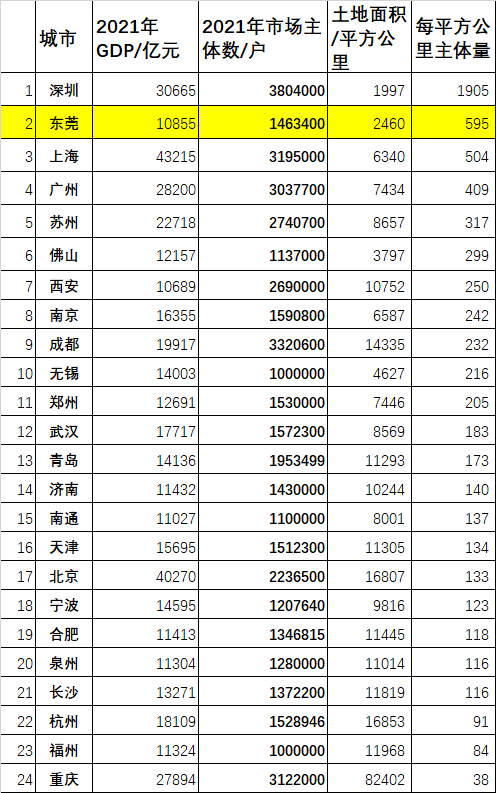 |  | 城市 | 2021年GDP/亿元 | 2021年市场主体数/户 | 土地面积/平方公里 | 每平方公里主体量 |
|---|---|---|---|---|---|
| 1 | 深圳 | 30665 | 3804000 | 1997 | 1905 |
| 2 | 东莞 | 10855 | 1463400 | 2460 | 595 |
| 3 | 上海 | 43215 | 3195000 | 6340 | 504 |
| 4 | 广州 | 28200 | 3037700 | 7434 | 409 |
| 5 | 苏州 | 22718 | 2740700 | 8657 | 317 |
| 6 | 佛山 | 12157 | 1137000 | 3797 | 299 |
| 7 | 西安 | 10689 | 2690000 | 10752 | 250 |
| 8 | 南京 | 16355 | 1590800 | 6587 | 242 |
| 9 | 成都 | 19917 | 3320600 | 14335 | 232 |
| 10 | 无锡 | 14003 | 1000000 | 4627 | 216 |
| 11 | 郑州 | 12691 | 1530000 | 7446 | 205 |
| 12 | 武汉 | 17717 | 1572300 | 8569 | 183 |
| 13 | 青岛 | 14136 | 1953499 | 11293 | 173 |
| 14 | 济南 | 11432 | 1430000 | 10244 | 140 |
| 15 | 南通 | 11027 | 1100000 | 8001 | 137 |
| 16 | 天津 | 15695 | 1512300 | 11305 | 134 |
| 17 | 北京 | 40270 | 2236500 | 16807 | 133 |
| 18 | 宁波 | 14595 | 1207640 | 9816 | 123 |
| 19 | 合肥 | 11413 | 1346815 | 11445 | 118 |
| 20 | 泉州 | 11304 | 1280000 | 11014 | 116 |
| 21 | 长沙 | 13271 | 1372200 | 11819 | 116 |
| 22 | 杭州 | 18109 | 1528946 | 16853 | 91 |
| 23 | 福州 | 11324 | 1000000 | 11968 | 84 |
| 24 | 重庆 | 27894 | 3122000 | 82402 | 38 |